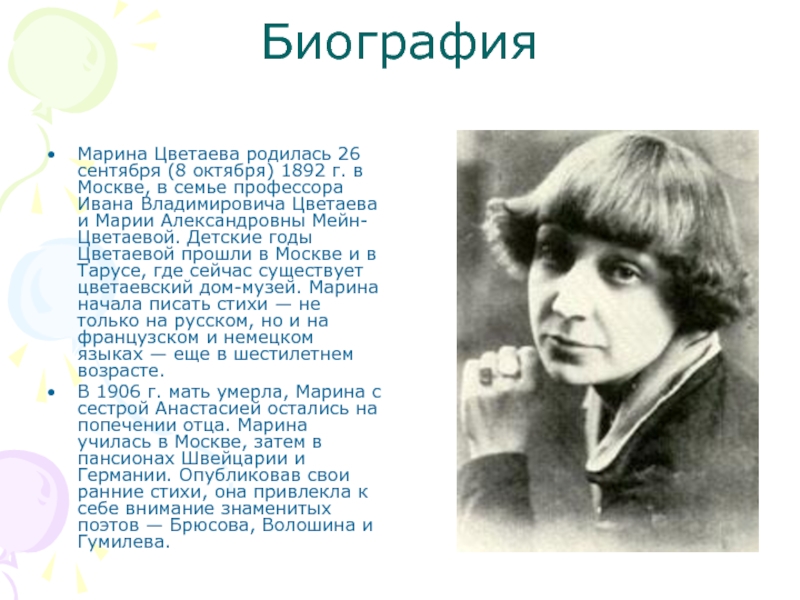 Биография

• Марина Цветаева родилась 26 сентября (8 октября) 1892 г. в Москве, в семье профессора Ивана Владимировича Цветаева и Марии Александровны Мейн-Цветаевой. Детские годы Цветаевой прошли в Москве и в Тарусе, где сейчас существует цветаевский дом-музей. Марина начала писать стихи — не только на русском, но и на французском и немецком языках — еще в шестилетнем возрасте.

• В 1906 г. мать умерла, Марина с сестрой Анастасией остались на попечении отца. Марина училась в Москве, затем в пансионах Швейцарии и Германии. Опубликовав свои ранние стихи, она привлекла к себе внимание знаменитых поэтов — Брюсова, Волошина и Гумилева.